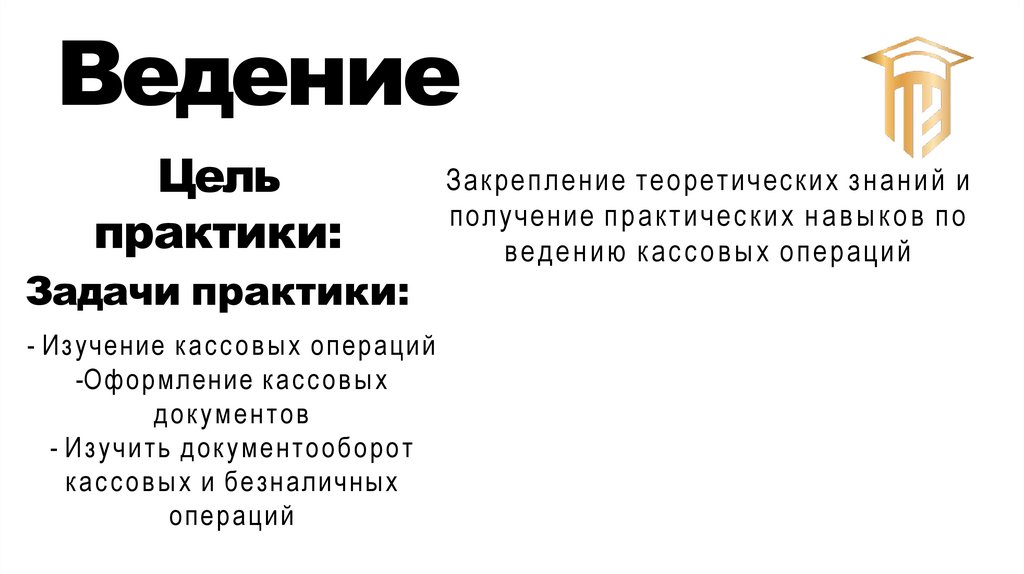 Ведение

Цель практики:

Закрепление теоретических знаний и получение практических навыков по ведению кассовых операций

Задачи практики:

- Изучение кассовых операций
-Оформление кассовых документов
- Изучить документооборот кассовых и безналичных операций